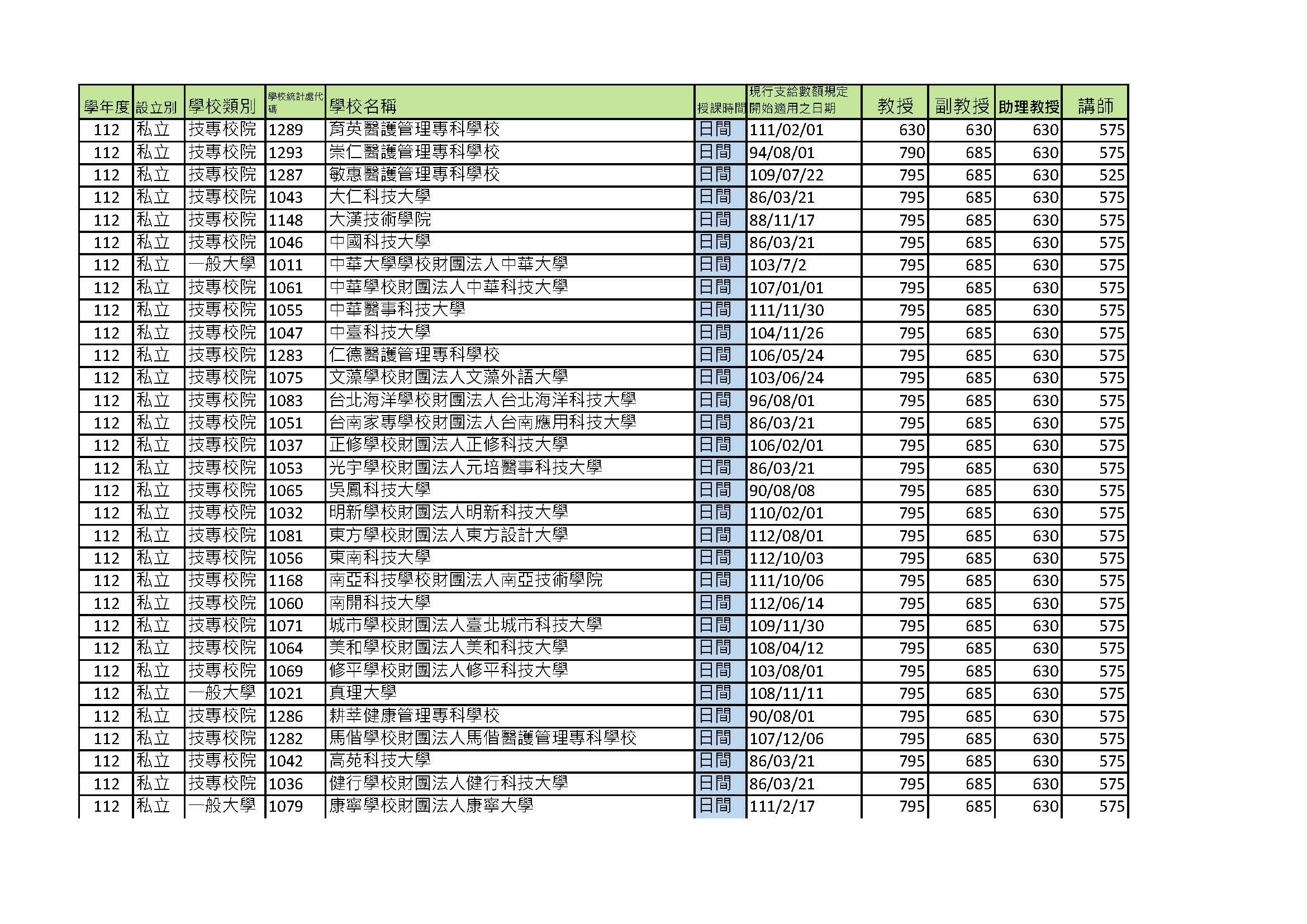 | 學年度 | 設立別 | 學校類別 | 學校統計處代碼 | 學校名稱 | 授課時間 | 現行支給數額規定開始適用之日期 | 教授 | 副教授 | 助理教授 | 講師 |
|---|---|---|---|---|---|---|---|---|---|---|
| 112 | 私立 | 技專校院 | 1289 | 育英醫護管理專科學校 | 日間 | 111/02/01 | 630 | 630 | 630 | 575 |
| 112 | 私立 | 技專校院 | 1293 | 崇仁醫護管理專科學校 | 日間 | 94/08/01 | 790 | 685 | 630 | 575 |
| 112 | 私立 | 技專校院 | 1287 | 敏惠醫護管理專科學校 | 日間 | 109/07/22 | 795 | 685 | 630 | 525 |
| 112 | 私立 | 技專校院 | 1043 | 大仁科技大學 | 日間 | 86/03/21 | 795 | 685 | 630 | 575 |
| 112 | 私立 | 技專校院 | 1148 | 大漢技術學院 | 日間 | 88/11/17 | 795 | 685 | 630 | 575 |
| 112 | 私立 | 技專校院 | 1046 | 中國科技大學 | 日間 | 86/03/21 | 795 | 685 | 630 | 575 |
| 112 | 私立 | 一般大學 | 1011 | 中華大學學校財團法人中華大學 | 日間 | 103/7/2 | 795 | 685 | 630 | 575 |
| 112 | 私立 | 技專校院 | 1061 | 中華學校財團法人中華科技大學 | 日間 | 107/01/01 | 795 | 685 | 630 | 575 |
| 112 | 私立 | 技專校院 | 1055 | 中華醫事科技大學 | 日間 | 111/11/30 | 795 | 685 | 630 | 575 |
| 112 | 私立 | 技專校院 | 1047 | 中臺科技大學 | 日間 | 104/11/26 | 795 | 685 | 630 | 575 |
| 112 | 私立 | 技專校院 | 1283 | 仁德醫護管理專科學校 | 日間 | 106/05/24 | 795 | 685 | 630 | 575 |
| 112 | 私立 | 技專校院 | 1075 | 文藻學校財團法人文藻外語大學 | 日間 | 103/06/24 | 795 | 685 | 630 | 575 |
| 112 | 私立 | 技專校院 | 1083 | 台北海洋學校財團法人台北海洋科技大學 | 日間 | 96/08/01 | 795 | 685 | 630 | 575 |
| 112 | 私立 | 技專校院 | 1051 | 台南家專學校財團法人台南應用科技大學 | 日間 | 86/03/21 | 795 | 685 | 630 | 575 |
| 112 | 私立 | 技專校院 | 1037 | 正修學校財團法人正修科技大學 | 日間 | 106/02/01 | 795 | 685 | 630 | 575 |
| 112 | 私立 | 技專校院 | 1053 | 光宇學校財團法人元培醫事科技大學 | 日間 | 86/03/21 | 795 | 685 | 630 | 575 |
| 112 | 私立 | 技專校院 | 1065 | 吳鳳科技大學 | 日間 | 90/08/08 | 795 | 685 | 630 | 575 |
| 112 | 私立 | 技專校院 | 1032 | 明新學校財團法人明新科技大學 | 日間 | 110/02/01 | 795 | 685 | 630 | 575 |
| 112 | 私立 | 技專校院 | 1081 | 東方學校財團法人東方設計大學 | 日間 | 112/08/01 | 795 | 685 | 630 | 575 |
| 112 | 私立 | 技專校院 | 1056 | 東南科技大學 | 日間 | 112/10/03 | 795 | 685 | 630 | 575 |
| 112 | 私立 | 技專校院 | 1168 | 南亞科技學校財團法人南亞技術學院 | 日間 | 111/10/06 | 795 | 685 | 630 | 575 |
| 112 | 私立 | 技專校院 | 1060 | 南開科技大學 | 日間 | 112/06/14 | 795 | 685 | 630 | 575 |
| 112 | 私立 | 技專校院 | 1071 | 城市學校財團法人臺北城市科技大學 | 日間 | 109/11/30 | 795 | 685 | 630 | 575 |
| 112 | 私立 | 技專校院 | 1064 | 美和學校財團法人美和科技大學 | 日間 | 108/04/12 | 795 | 685 | 630 | 575 |
| 112 | 私立 | 技專校院 | 1069 | 修平學校財團法人修平科技大學 | 日間 | 103/08/01 | 795 | 685 | 630 | 575 |
| 112 | 私立 | 一般大學 | 1021 | 真理大學 | 日間 | 108/11/11 | 795 | 685 | 630 | 575 |
| 112 | 私立 | 技專校院 | 1286 | 耕莘健康管理專科學校 | 日間 | 90/08/01 | 795 | 685 | 630 | 575 |
| 112 | 私立 | 技專校院 | 1282 | 馬偕學校財團法人馬偕醫護管理專科學校 | 日間 | 107/12/06 | 795 | 685 | 630 | 575 |
| 112 | 私立 | 技專校院 | 1042 | 高苑科技大學 | 日間 | 86/03/21 | 795 | 685 | 630 | 575 |
| 112 | 私立 | 技專校院 | 1036 | 健行學校財團法人健行科技大學 | 日間 | 86/03/21 | 795 | 685 | 630 | 575 |
| 112 | 私立 | 一般大學 | 1079 | 康寧學校財團法人康寧大學 | 日間 | 111/2/17 | 795 | 685 | 630 | 575 |